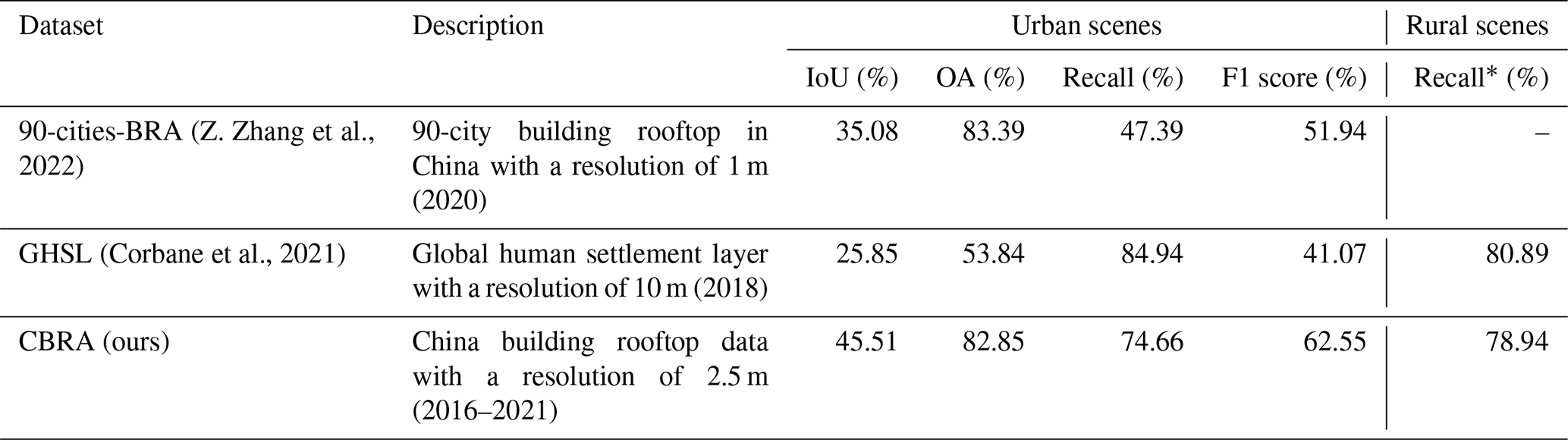 | Dataset | Description | Urban scenes | | | | Rural scenes |
|---|---|---|---|---|---|---|
| | | IoU (%) | OA (%) | Recall (%) | F1 score (%) | Recall* (%) |
| 90-cities-BRA (Z. Zhang et al., 2022) | 90-city building rooftop in China with a resolution of 1 m (2020) | 35.08 | 83.39 | 47.39 | 51.94 | – |
| GHSL (Corbane et al., 2021) | Global human settlement layer with a resolution of 10 m (2018) | 25.85 | 53.84 | 84.94 | 41.07 | 80.89 |
| CBRA (ours) | China building rooftop data with a resolution of 2.5 m (2016–2021) | 45.51 | 82.85 | 74.66 | 62.55 | 78.94 |